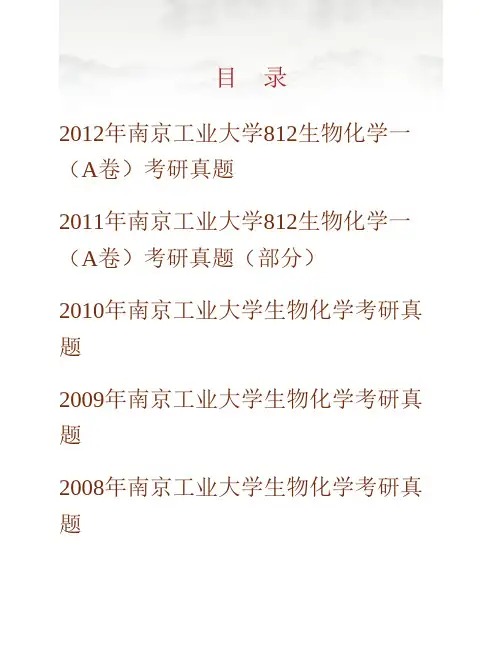 目 录

2012年南京工业大学812生物化学一（A卷）考研真题

2011年南京工业大学812生物化学一（A卷）考研真题（部分）

2010年南京工业大学生物化学考研真题

2009年南京工业大学生物化学考研真题

2008年南京工业大学生物化学考研真题